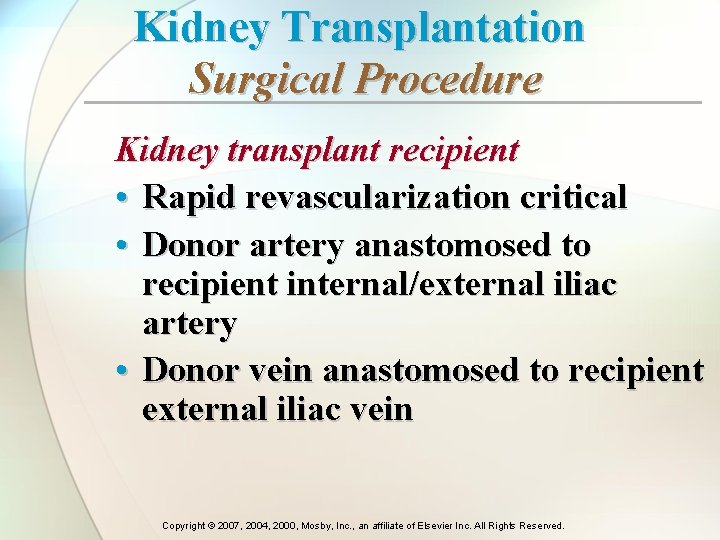 Kidney Transplantation
Surgical Procedure

Kidney transplant recipient

• Rapid revascularization critical
• Donor artery anastomosed to recipient internal/external iliac artery
• Donor vein anastomosed to recipient external iliac vein

Copyright © 2007, 2004, 2000, Mosby, Inc., an affiliate of Elsevier Inc. All Rights Reserved.